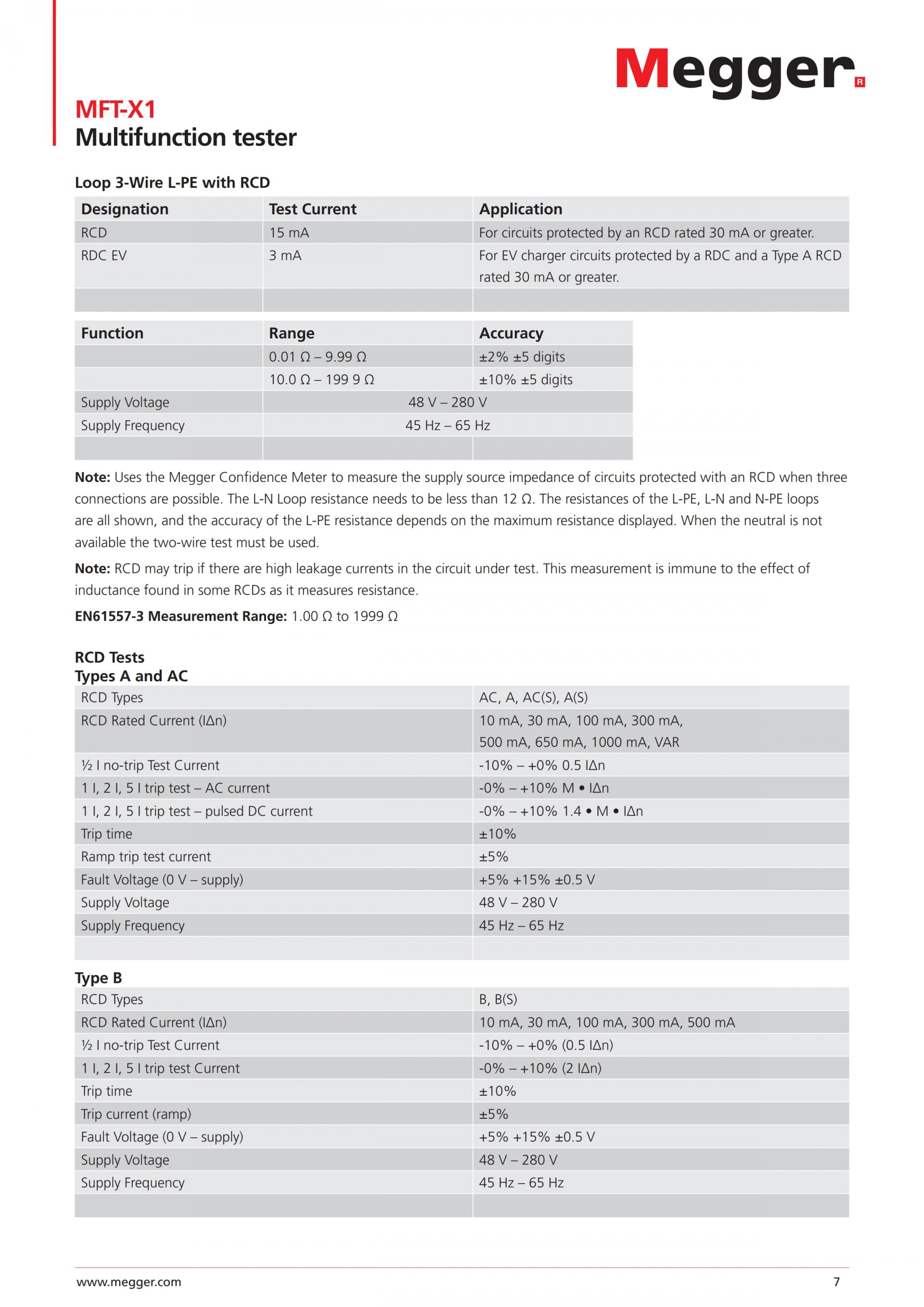 Megger

MFT-X1
Multifunction tester

Loop 3-Wire L-PE with RCD

| Designation | Test Current | Application |
|---|---|---|
| RCD | 15 mA | For circuits protected by an RCD rated 30 mA or greater. |
| RDC EV | 3 mA | For EV charger circuits protected by a RDC and a Type A RCD rated 30 mA or greater. |
| | | |

| Function | Range | Accuracy |
|---|---|---|
| | 0.01 Ω – 9.99 Ω | ±2% ±5 digits |
| | 10.0 Ω – 199 9 Ω | ±10% ±5 digits |
| Supply Voltage | 48 V – 280 V | |
| Supply Frequency | 45 Hz – 65 Hz | |
| | | |

Note: Uses the Megger Confidence Meter to measure the supply source impedance of circuits protected with an RCD when three connections are possible. The L-N Loop resistance needs to be less than 12 Ω. The resistances of the L-PE, L-N and N-PE loops are all shown, and the accuracy of the L-PE resistance depends on the maximum resistance displayed. When the neutral is not available the two-wire test must be used.

Note: RCD may trip if there are high leakage currents in the circuit under test. This measurement is immune to the effect of inductance found in some RCDs as it measures resistance.

EN61557-3 Measurement Range: 1.00 Ω to 1999 Ω

RCD Tests
Types A and AC

| RCD Types | AC, A, AC(S), A(S) |
|---|---|
| RCD Rated Current (IΔn) | 10 mA, 30 mA, 100 mA, 300 mA, 500 mA, 650 mA, 1000 mA, VAR |
| ½ I no-trip Test Current | -10% – +0% 0.5 IΔn |
| 1 I, 2 I, 5 I trip test – AC current | -0% – +10% M • IΔn |
| 1 I, 2 I, 5 I trip test – pulsed DC current | -0% – +10% 1.4 • M • IΔn |
| Trip time | ±10% |
| Ramp trip test current | ±5% |
| Fault Voltage (0 V – supply) | +5% +15% ±0.5 V |
| Supply Voltage | 48 V – 280 V |
| Supply Frequency | 45 Hz – 65 Hz |
| | |

Type B

| RCD Types | B, B(S) |
|---|---|
| RCD Rated Current (IΔn) | 10 mA, 30 mA, 100 mA, 300 mA, 500 mA |
| ½ I no-trip Test Current | -10% – +0% (0.5 IΔn) |
| 1 I, 2 I, 5 I trip test Current | -0% – +10% (2 IΔn) |
| Trip time | ±10% |
| Trip current (ramp) | ±5% |
| Fault Voltage (0 V – supply) | +5% +15% ±0.5 V |
| Supply Voltage | 48 V – 280 V |
| Supply Frequency | 45 Hz – 65 Hz |
| | |

www.megger.com
7